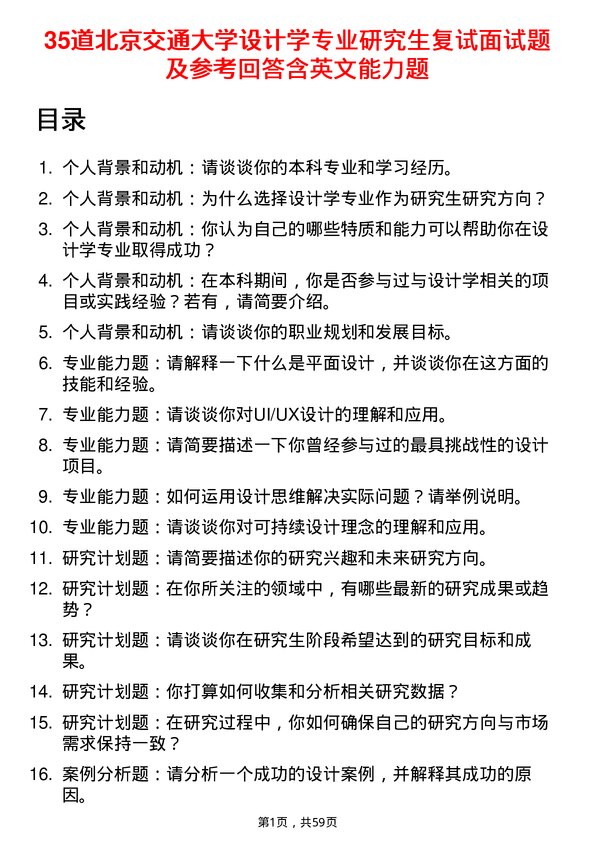 35道北京交通大学设计学专业研究生复试面试题及参考回答含英文能力题

目录

1. 个人背景和动机：请谈谈你的本科专业和学习经历。
2. 个人背景和动机：为什么选择设计学专业作为研究生研究方向？
3. 个人背景和动机：你认为自己的哪些特质和能力可以帮助你在设计学专业取得成功？
4. 个人背景和动机：在本科期间，你是否参与过与设计学相关的项目或实践经验？若有，请简要介绍。
5. 个人背景和动机：请谈谈你的职业规划和发展目标。
6. 专业能力题：请解释一下什么是平面设计，并谈谈你在这方面的技能和经验。
7. 专业能力题：请谈谈你对UI/UX设计的理解和应用。
8. 专业能力题：请简要描述一下你曾经参与过的最具挑战性的设计项目。
9. 专业能力题：如何运用设计思维解决实际问题？请举例说明。
10. 专业能力题：请谈谈你对可持续设计理念的理解和应用。
11. 研究计划题：请简要描述你的研究兴趣和未来研究方向。
12. 研究计划题：在你所关注的领域中，有哪些最新的研究成果或趋势？
13. 研究计划题：请谈谈你在研究生阶段希望达到的研究目标和成果。
14. 研究计划题：你打算如何收集和分析相关研究数据？
15. 研究计划题：在研究过程中，你如何确保自己的研究方向与市场需求保持一致？
16. 案例分析题：请分析一个成功的设计案例，并解释其成功的原因。

第1页，共59页